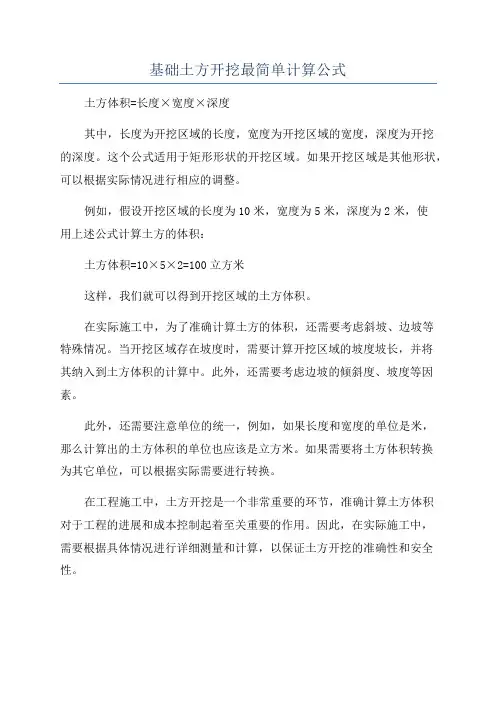 基础土方开挖最简单计算公式

土方体积=长度×宽度×深度

其中，长度为开挖区域的长度，宽度为开挖区域的宽度，深度为开挖的深度。这个公式适用于矩形形状的开挖区域。如果开挖区域是其他形状，可以根据实际情况进行相应的调整。

例如，假设开挖区域的长度为10米，宽度为5米，深度为2米，使用上述公式计算土方的体积：

土方体积=10×5×2=100立方米

这样，我们就可以得到开挖区域的土方体积。

在实际施工中，为了准确计算土方的体积，还需要考虑斜坡、边坡等特殊情况。当开挖区域存在坡度时，需要计算开挖区域的坡度坡长，并将其纳入到土方体积的计算中。此外，还需要考虑边坡的倾斜度、坡度等因素。

此外，还需要注意单位的统一，例如，如果长度和宽度的单位是米，那么计算出的土方体积的单位也应该是立方米。如果需要将土方体积转换为其它单位，可以根据实际需要进行转换。

在工程施工中，土方开挖是一个非常重要的环节，准确计算土方体积对于工程的进展和成本控制起着至关重要的作用。因此，在实际施工中，需要根据具体情况进行详细测量和计算，以保证土方开挖的准确性和安全性。